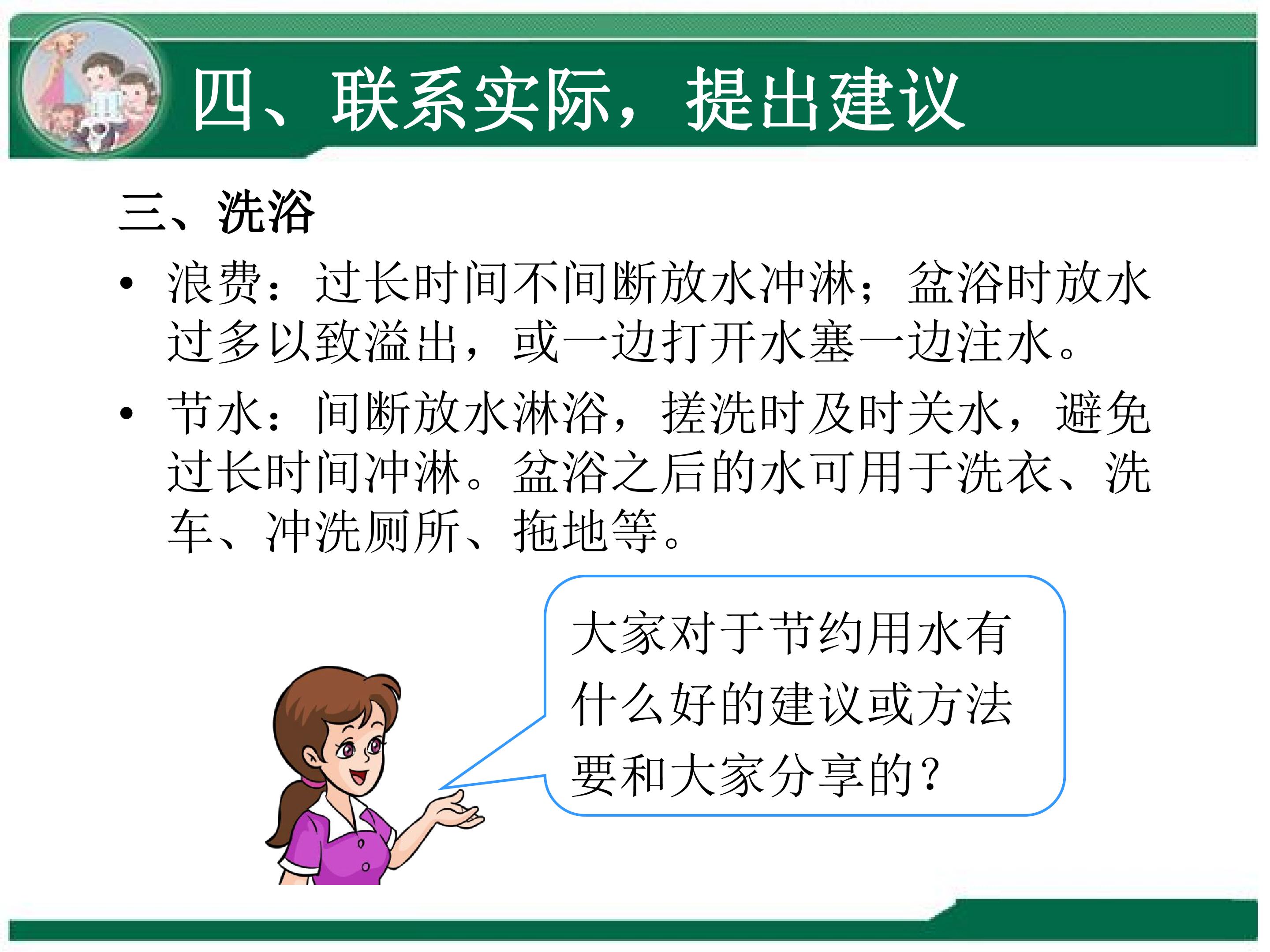 四、联系实际，提出建议

三、洗浴

• 浪费：过长时间不间断放水冲淋；盆浴时放水过多以致溢出，或一边打开水塞一边注水。

• 节水：间断放水淋浴，搓洗时及时关水，避免过长时间冲淋。盆浴之后的水可用于洗衣、洗车、冲洗厕所、拖地等。

大家对于节约用水有什么好的建议或方法要和大家分享的？